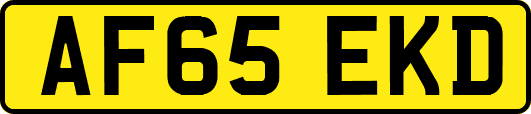 AF65 EKD